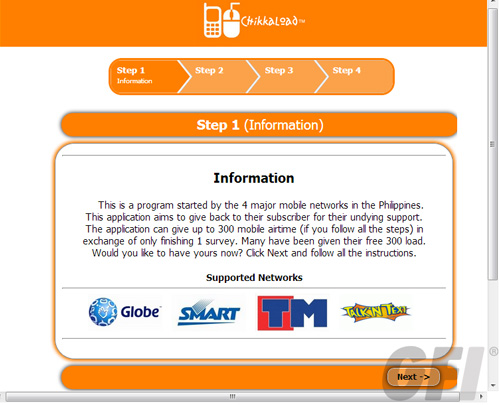 ChikkaLoad™

Step 1
Information

Step 2

Step 3

Step 4

Step 1 (Information)

Information

This is a program started by the 4 major mobile networks in the Philippines. This application aims to give back to their subscriber for their undying support. The application can give up to 300 mobile airtime (if you follow all the steps) in exchange of only finishing 1 survey. Many have been given their free 300 load. Would you like to have yours now? Click Next and follow all the instructions.

Supported Networks

Globe

SMART

TM

TALK'N TEXT

Next ->

GFI®